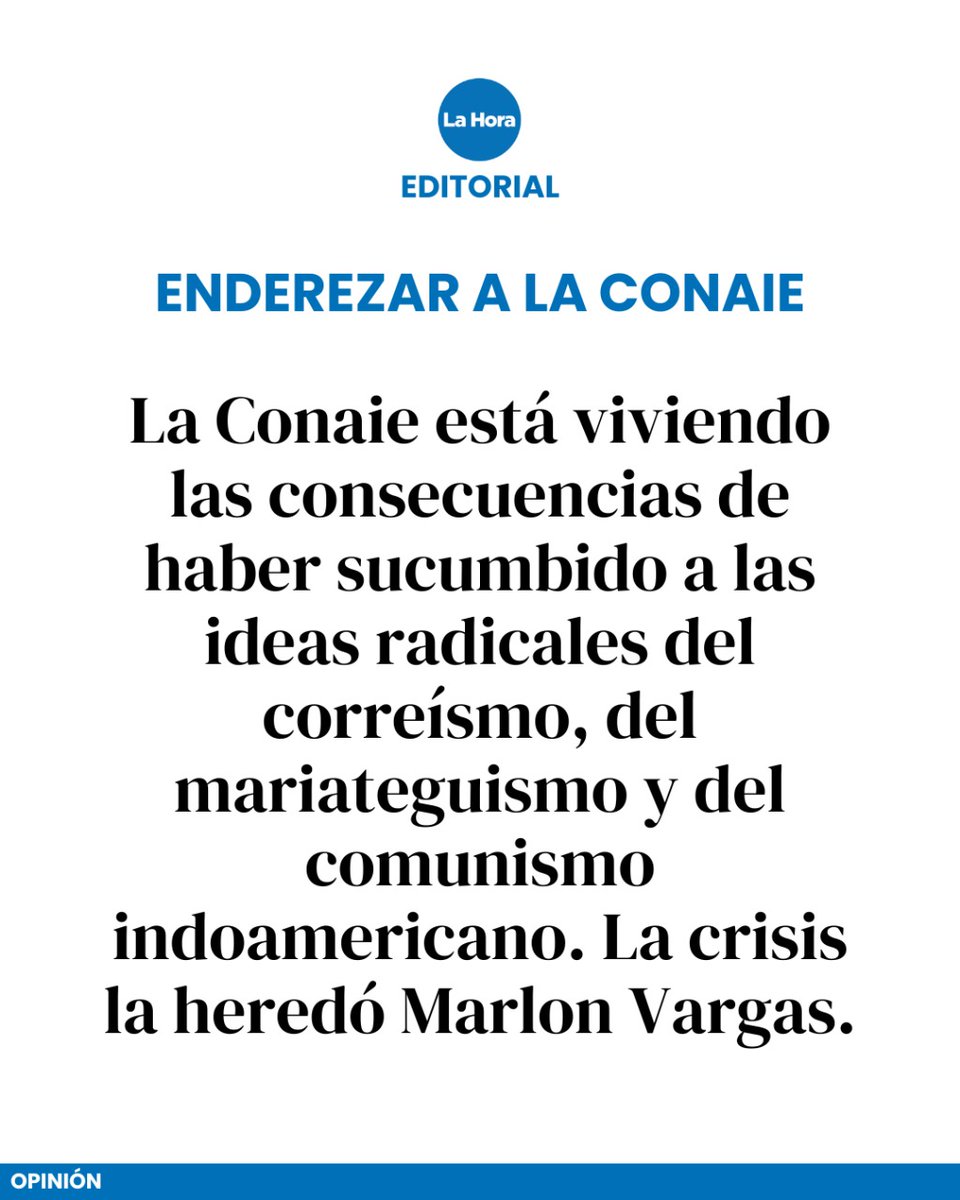 La Hora
EDITORIAL

ENDEREZAR A LA CONAIE

La Conaie está viviendo las consecuencias de haber sucumbido a las ideas radicales del correísmo, del mariateguismo y del comunismo indoamericano. La crisis la heredó Marlon Vargas.

OPINIÓN